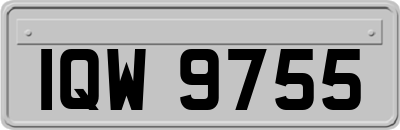 IQW 9755